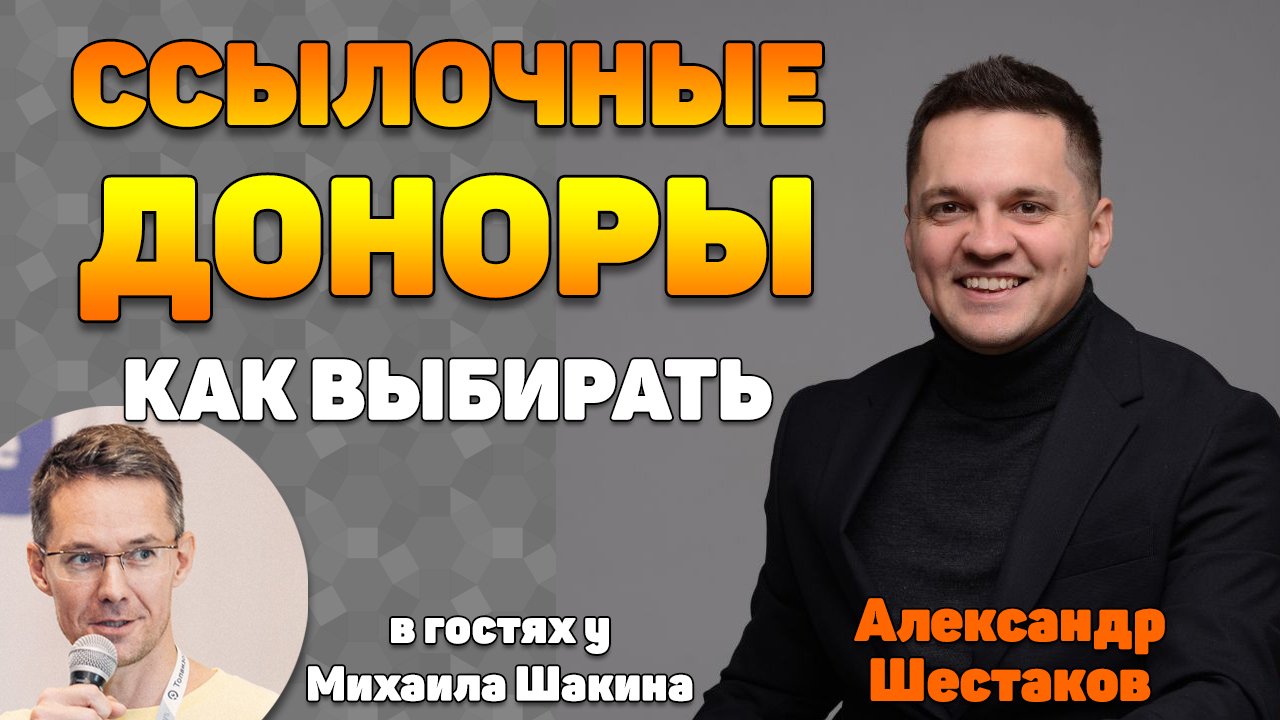 ССЫЛОЧНЫЕ ДОНОРЫ

КАК ВЫБИРАТЬ

в гостях у Михаила Шакина

Александр Шестаков